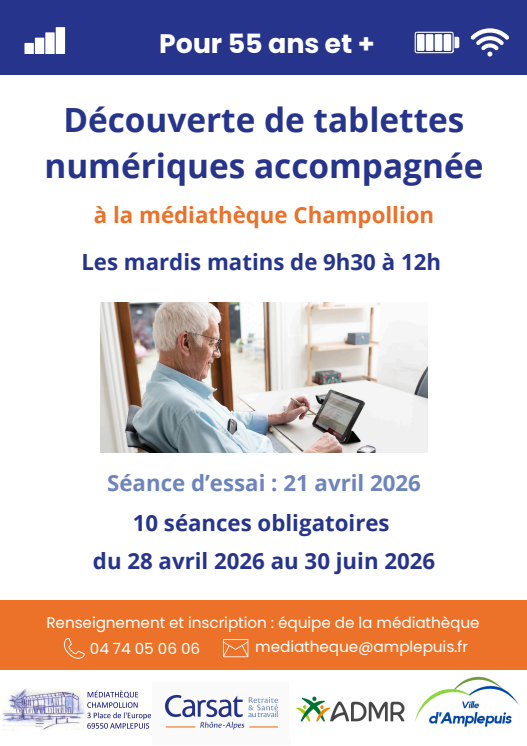 Pour 55 ans et +

Découverte de tablettes numériques accompagnée

à la médiathèque Champollion

Les mardis matins de 9h30 à 12h

Séance d'essai : 21 avril 2026

10 séances obligatoires

du 28 avril 2026 au 30 juin 2026

Renseignement et inscription : équipe de la médiathèque

04 74 05 06 06

mediatheque@amplepuis.fr

MÉDIATHÈQUE CHAMPOLLION
3 Place de l'Europe
69550 AMPLEPUIS

Carsat Retraite & Santé au travail
Rhône-Alpes

ADMR

Ville d'Amplepuis